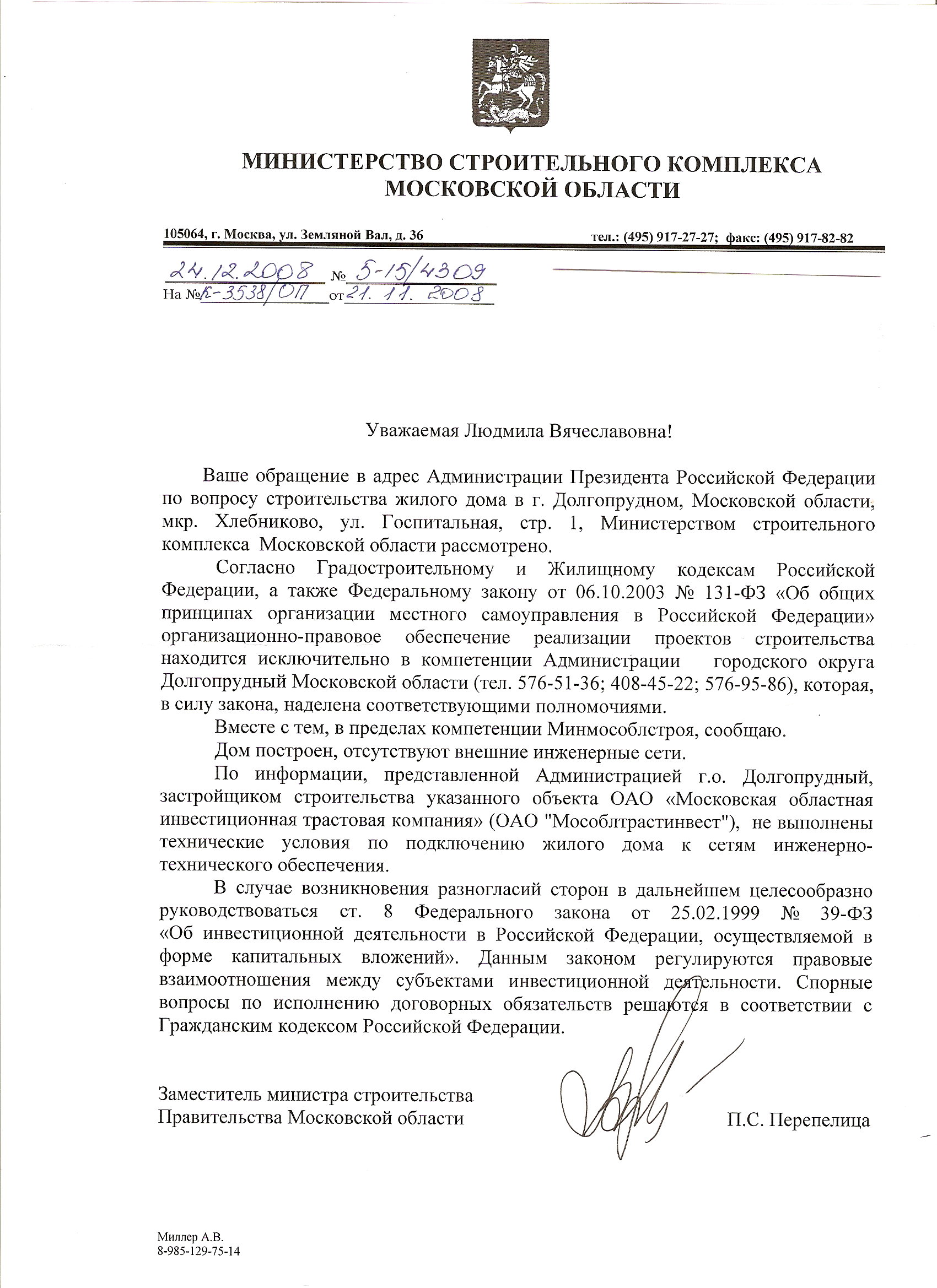 МИНИСТЕРСТВО СТРОИТЕЛЬНОГО КОМПЛЕКСА МОСКОВСКОЙ ОБЛАСТИ

105064, г. Москва, ул. Земляной Вал, д. 36 тел.: (495) 917-27-27; факс: (495) 917-82-82

24.12.2008 № 5-15/4309
На № К-3538/ОП от 21.11.2008

Уважаемая Людмила Вячеславовна!

Ваше обращение в адрес Администрации Президента Российской Федерации по вопросу строительства жилого дома в г. Долгопрудном, Московской области, мкр. Хлебниково, ул. Госпитальная, стр. 1, Министерством строительного комплекса Московской области рассмотрено.

Согласно Градостроительному и Жилищному кодексам Российской Федерации, а также Федеральному закону от 06.10.2003 № 131-ФЗ «Об общих принципах организации местного самоуправления в Российской Федерации» организационно-правовое обеспечение реализации проектов строительства находится исключительно в компетенции Администрации городского округа Долгопрудный Московской области (тел. 576-51-36; 408-45-22; 576-95-86), которая, в силу закона, наделена соответствующими полномочиями.

Вместе с тем, в пределах компетенции Минмособлстроя, сообщаю.

Дом построен, отсутствуют внешние инженерные сети.

По информации, представленной Администрацией г.о. Долгопрудный, застройщиком строительства указанного объекта ОАО «Московская областная инвестиционная трастовая компания» (ОАО "Мособлтрастинвест"), не выполнены технические условия по подключению жилого дома к сетям инженерно-технического обеспечения.

В случае возникновения разногласий сторон в дальнейшем целесообразно руководствоваться ст. 8 Федерального закона от 25.02.1999 № 39-ФЗ «Об инвестиционной деятельности в Российской Федерации, осуществляемой в форме капитальных вложений». Данным законом регулируются правовые взаимоотношения между субъектами инвестиционной деятельности. Спорные вопросы по исполнению договорных обязательств решаются в соответствии с Гражданским кодексом Российской Федерации.

Заместитель министра строительства Правительства Московской области П.С. Перепелица

Миллер А.В.
8-985-129-75-14